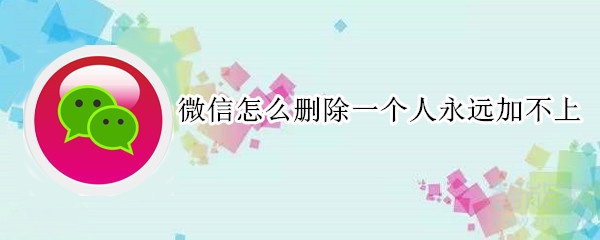 微信怎么删除一个人永远加不上